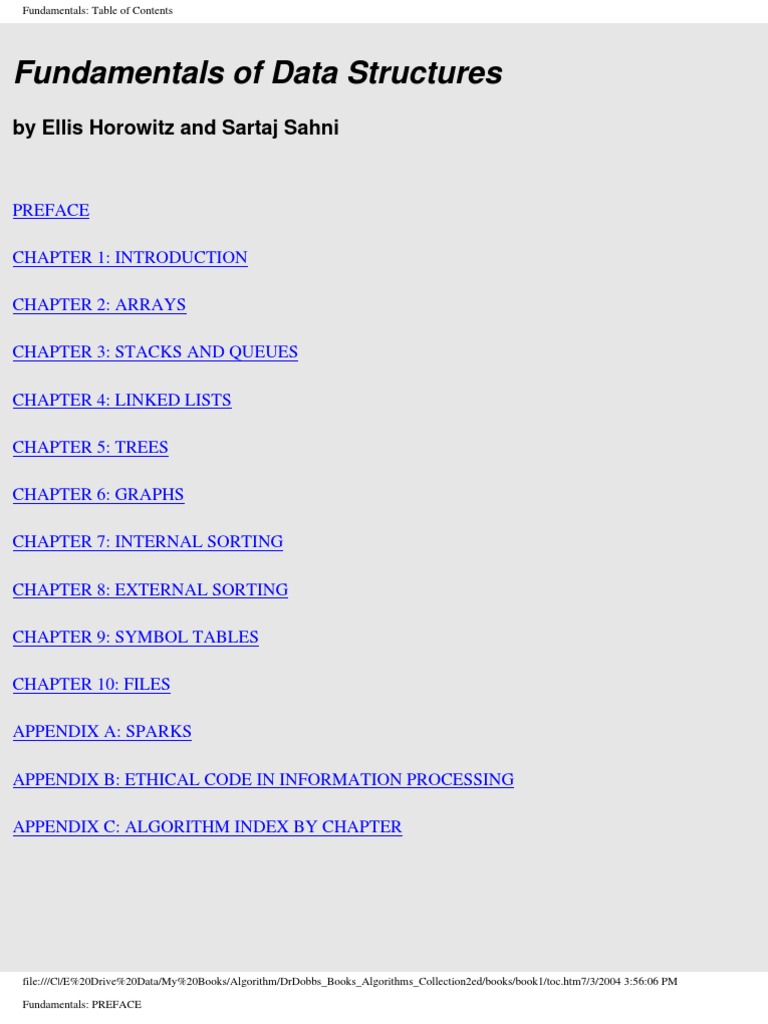 Fundamentals: Table of Contents

Fundamentals of Data Structures

by Ellis Horowitz and Sartaj Sahni

PREFACE

CHAPTER 1: INTRODUCTION

CHAPTER 2: ARRAYS

CHAPTER 3: STACKS AND QUEUES

CHAPTER 4: LINKED LISTS

CHAPTER 5: TREES

CHAPTER 6: GRAPHS

CHAPTER 7: INTERNAL SORTING

CHAPTER 8: EXTERNAL SORTING

CHAPTER 9: SYMBOL TABLES

CHAPTER 10: FILES

APPENDIX A: SPARKS

APPENDIX B: ETHICAL CODE IN INFORMATION PROCESSING

APPENDIX C: ALGORITHM INDEX BY CHAPTER

file:///C|/E%20Drive%20Data/My%20Books/Algorithm/DrDobbs_Books_Algorithms_Collection2ed/books/book1/toc.htm7/3/2004 3:56:06 PM

Fundamentals: PREFACE